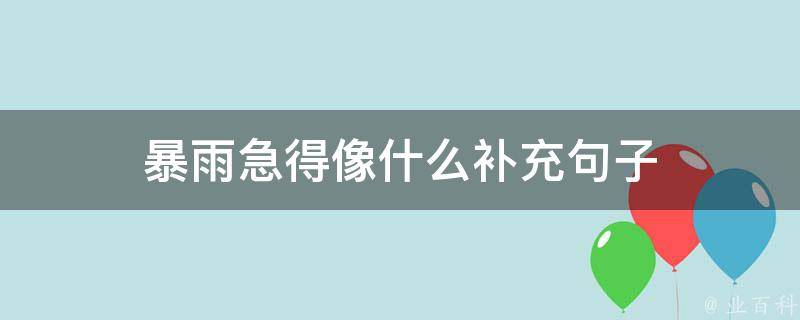 暴雨急得像什么补充句子

@ 业百科